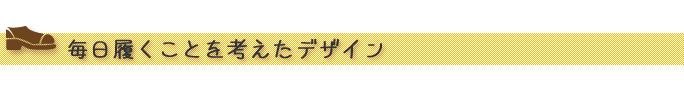 毎日履くことを考えたデザイン